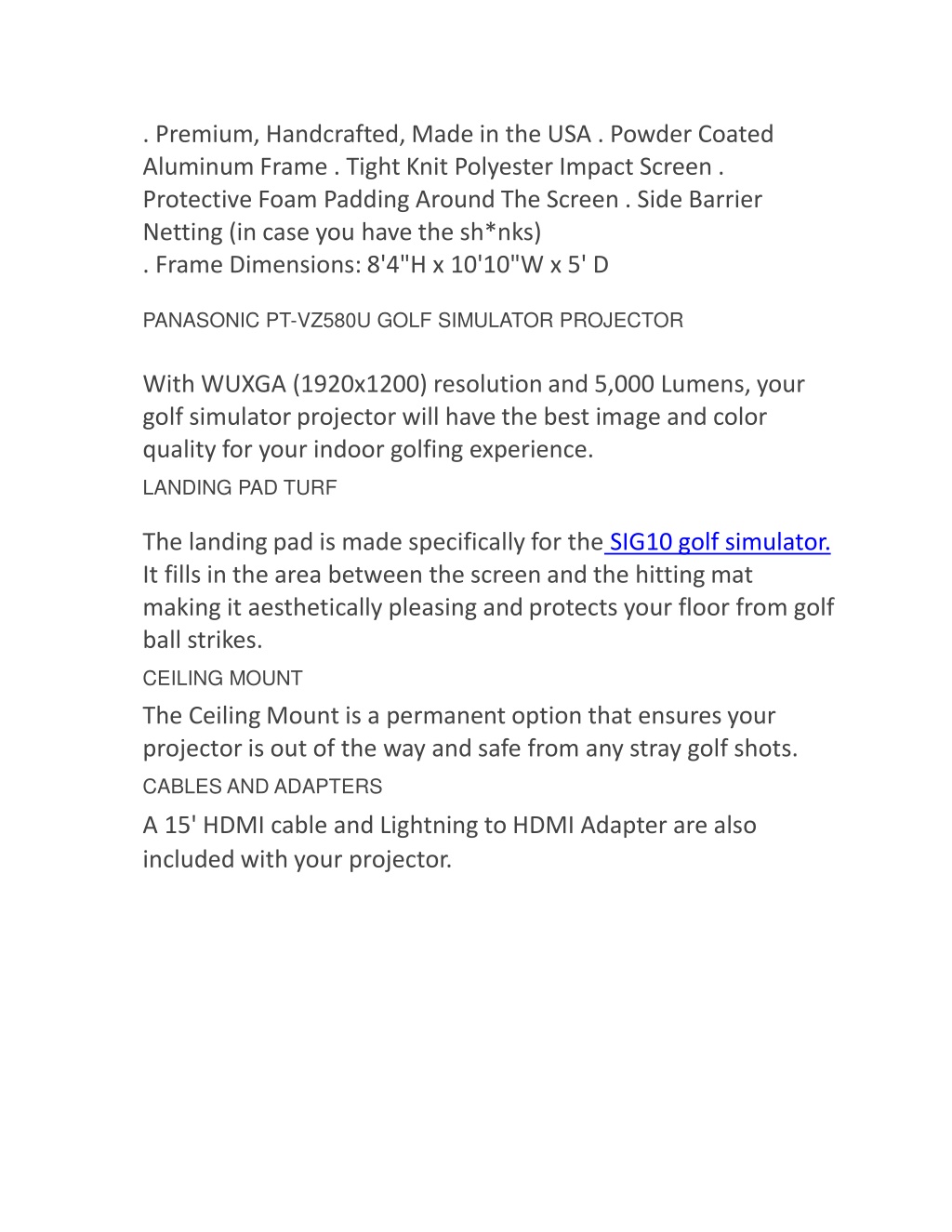 . Premium, Handcrafted, Made in the USA . Powder Coated Aluminum Frame . Tight Knit Polyester Impact Screen . Protective Foam Padding Around The Screen . Side Barrier Netting (in case you have the sh*nks)
. Frame Dimensions: 8'4"H x 10'10"W x 5' D

PANASONIC PT-VZ580U GOLF SIMULATOR PROJECTOR

With WUXGA (1920x1200) resolution and 5,000 Lumens, your golf simulator projector will have the best image and color quality for your indoor golfing experience.

LANDING PAD TURF

The landing pad is made specifically for the SIG10 golf simulator. It fills in the area between the screen and the hitting mat making it aesthetically pleasing and protects your floor from golf ball strikes.

CEILING MOUNT

The Ceiling Mount is a permanent option that ensures your projector is out of the way and safe from any stray golf shots.

CABLES AND ADAPTERS

A 15' HDMI cable and Lightning to HDMI Adapter are also included with your projector.